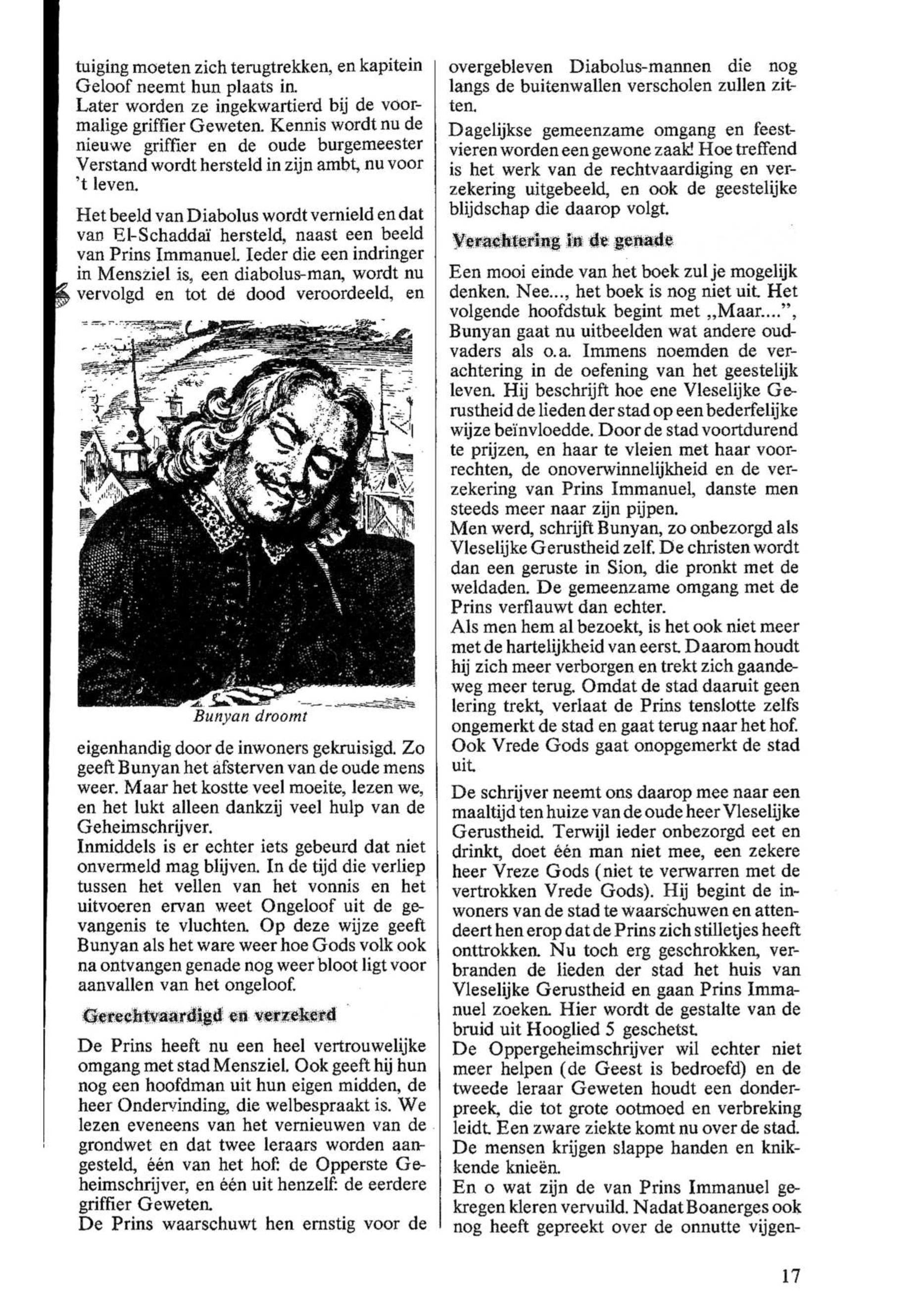 tuiging moeten zich terugtrekken, en kapitein Geloof neemt hun plaats in.
Later worden ze ingekwartierd bij de voormalige griffier Geweten. Kennis wordt nu de nieuwe griffier en de oude burgemeester Verstand wordt hersteld in zijn ambt, nu voor 't leven.

Het beeld van Diabolus wordt vernield en dat van El-Schaddaï hersteld, naast een beeld van Prins Immanuel. Ieder die een indringer in Mensziel is, een diabolus-man, wordt nu vervolgd en tot de dood veroordeeld, en

Bunyan droomt

eigenhandig door de inwoners gekruisigd. Zo geeft Bunyan het afsterven van de oude mens weer. Maar het kostte veel moeite, lezen we, en het lukt alleen dankzij veel hulp van de Geheimschrijver.
Inmiddels is er echter iets gebeurd dat niet onvermeld mag blijven. In de tijd die verliep tussen het vellen van het vonnis en het uitvoeren ervan weet Ongeloof uit de gevangenis te vluchten. Op deze wijze geeft Bunyan als het ware weer hoe Gods volk ook na ontvangen genade nog weer bloot ligt voor aanvallen van het ongeloof.

Gerechtvaardigd en verzekerd

De Prins heeft nu een heel vertrouwelijke omgang met stad Mensziel. Ook geeft hij hun nog een hoofdman uit hun eigen midden, de heer Ondervinding, die welbespraakt is. We lezen eveneens van het vernieuwen van de grondwet en dat twee leraars worden aangesteld, één van het hof: de Opperste Geheimschrijver, en één uit henzelf: de eerdere griffier Geweten.
De Prins waarschuwt hen ernstig voor de overgebleven Diabolus-mannen die nog langs de buitenwallen verscholen zullen zitten.

Dagelijkse gemeenzame omgang en feestvieren worden een gewone zaak! Hoe treffend is het werk van de rechtvaardiging en verzekering uitgebeeld, en ook de geestelijke blijdschap die daarop volgt.

Verachtering in de genade

Een mooi einde van het boek zul je mogelijk denken. Nee..., het boek is nog niet uit. Het volgende hoofdstuk begint met „Maar....", Bunyan gaat nu uitbeelden wat andere oudvaders als o.a. Immens noemden de verachtering in de oefening van het geestelijk leven. Hij beschrijft hoe ene Vleselijke Gerustheid de lieden der stad op een bederfelijke wijze beïnvloedde. Door de stad voortdurend te prijzen, en haar te vleien met haar voorrechten, de onoverwinnelijkheid en de verzekering van Prins Immanuel, danste men steeds meer naar zijn pijpen.
Men werd, schrijft Bunyan, zo onbezorgd als Vleselijke Gerustheid zelf. De christen wordt dan een geruste in Sion, die pronkt met de weldaden. De gemeenzame omgang met de Prins verflauwt dan echter.
Als men hem al bezoekt, is het ook niet meer met de hartelijkheid van eerst. Daarom houdt hij zich meer verborgen en trekt zich gaandeweg meer terug. Omdat de stad daaruit geen lering trekt, verlaat de Prins tenslotte zelfs ongemerkt de stad en gaat terug naar het hof. Ook Vrede Gods gaat onopgemerkt de stad uit.

De schrijver neemt ons daarop mee naar een maaltijd ten huize van de oude heer Vleselijke Gerustheid. Terwijl ieder onbezorgd eet en drinkt, doet één man niet mee, een zekere heer Vreze Gods (niet te verwarren met de vertrokken Vrede Gods). Hij begint de inwoners van de stad te waarschuwen en attendeert hen erop dat de Prins zich stilletjes heeft onttrokken. Nu toch erg geschrokken, verbranden de lieden der stad het huis van Vleselijke Gerustheid en gaan Prins Immanuel zoeken. Hier wordt de gestalte van de bruid uit Hooglied 5 geschetst.
De Oppergeheimschrijver wil echter niet meer helpen (de Geest is bedroefd) en de tweede leraar Geweten houdt een donderpreek, die tot grote ootmoed en verbreking leidt. Een zware ziekte komt nu over de stad. De mensen krijgen slappe handen en knikkende knieën.
En o wat zijn de van Prins Immanuel gekregen kleren vervuild. Nadat Boanerges ook nog heeft gepreekt over de onnutte vijgen-

17